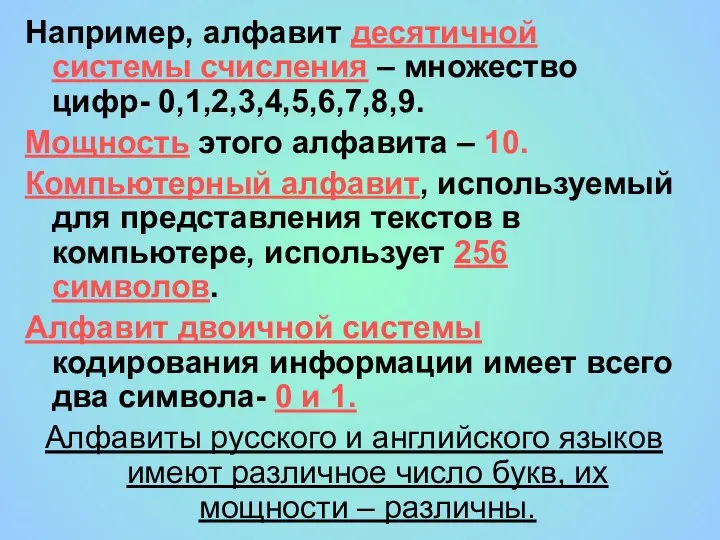 Например, алфавит десятичной системы счисления – множество цифр- 0,1,2,3,4,5,6,7,8,9.

Мощность этого алфавита – 10.

Компьютерный алфавит, используемый для представления текстов в компьютере, использует 256 символов.

Алфавит двоичной системы кодирования информации имеет всего два символа- 0 и 1.

Алфавиты русского и английского языков имеют различное число букв, их мощности – различны.